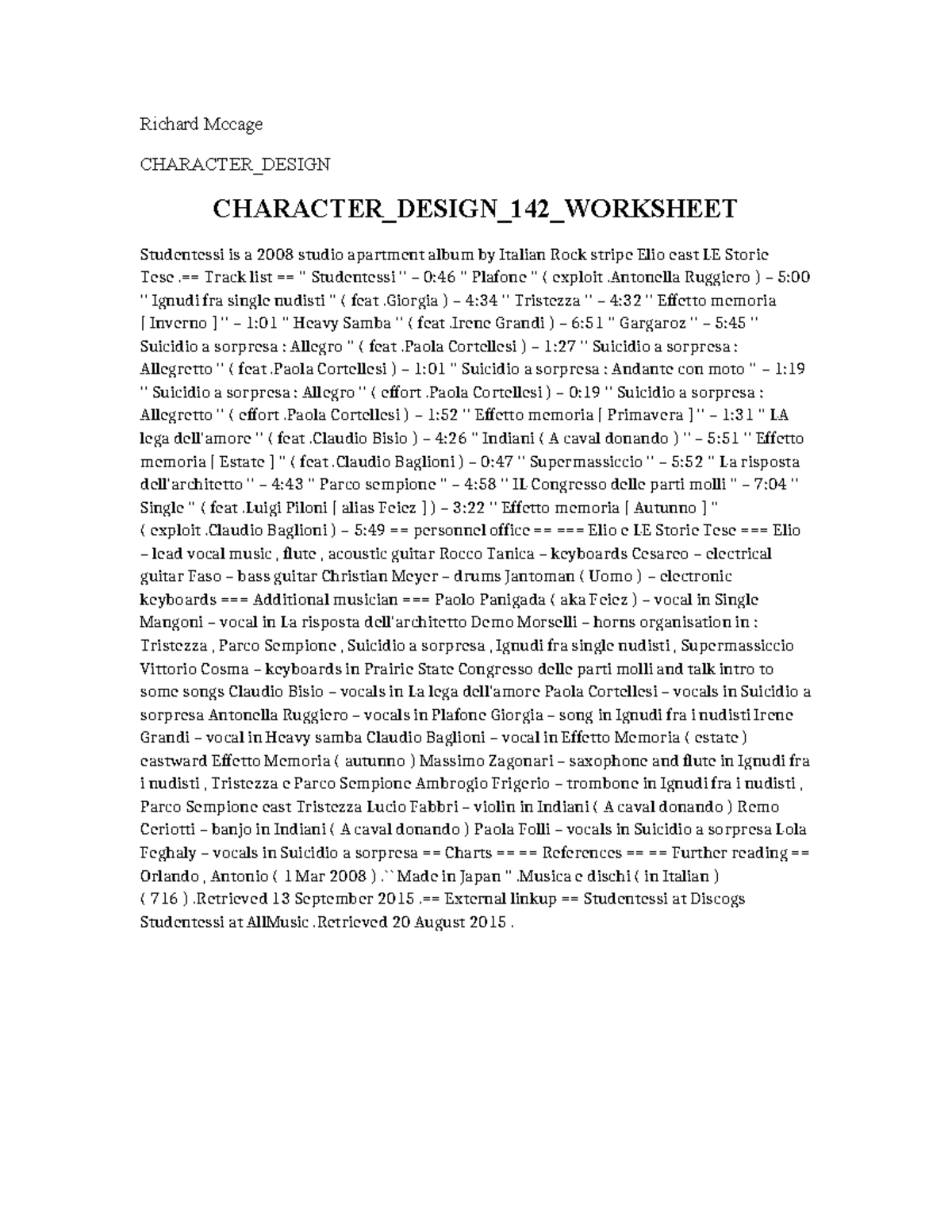 Richard Mccage

CHARACTER_DESIGN

CHARACTER_DESIGN_142_WORKSHEET

Studentessi is a 2008 studio apartment album by Italian Rock stripe Elio east LE Storie Tese .== Track list == " Studentessi " – 0:46 " Plafone " ( exploit .Antonella Ruggiero ) – 5:00 " Ignudi fra single nudisti " ( feat .Giorgia ) – 4:34 " Tristezza " – 4:32 " Effetto memoria [ Inverno ] " – 1:01 " Heavy Samba " ( feat .Irene Grandi ) – 6:51 " Gargaroz " – 5:45 " Suicidio a sorpresa : Allegro " ( feat .Paola Cortellesi ) – 1:27 " Suicidio a sorpresa : Allegretto " ( feat .Paola Cortellesi ) – 1:01 " Suicidio a sorpresa : Andante con moto " – 1:19 " Suicidio a sorpresa : Allegro " ( effort .Paola Cortellesi ) – 0:19 " Suicidio a sorpresa : Allegretto " ( effort .Paola Cortellesi ) – 1:52 " Effetto memoria [ Primavera ] " – 1:31 " LA lega dell'amore " ( feat .Claudio Bisio ) – 4:26 " Indiani ( A caval donando ) " – 5:51 " Effetto memoria [ Estate ] " ( feat .Claudio Baglioni ) – 0:47 " Supermassiccio " – 5:52 " La risposta dell'architetto " – 4:43 " Parco sempione " – 4:58 " IL Congresso delle parti molli " – 7:04 " Single " ( feat .Luigi Piloni [ alias Feiez ] ) – 3:22 " Effetto memoria [ Autunno ] " ( exploit .Claudio Baglioni ) – 5:49 == personnel office == === Elio e LE Storie Tese === Elio – lead vocal music , flute , acoustic guitar Rocco Tanica – keyboards Cesareo – electrical guitar Faso – bass guitar Christian Meyer – drums Jantoman ( Uomo ) – electronic keyboards === Additional musician === Paolo Panigada ( aka Feiez ) – vocal in Single Mangoni – vocal in La risposta dell'architetto Demo Morselli – horns organisation in : Tristezza , Parco Sempione , Suicidio a sorpresa , Ignudi fra single nudisti , Supermassiccio Vittorio Cosma – keyboards in Prairie State Congresso delle parti molli and talk intro to some songs Claudio Bisio – vocals in La lega dell'amore Paola Cortellesi – vocals in Suicidio a sorpresa Antonella Ruggiero – vocals in Plafone Giorgia – song in Ignudi fra i nudisti Irene Grandi – vocal in Heavy samba Claudio Baglioni – vocal in Effetto Memoria ( estate ) eastward Effetto Memoria ( autunno ) Massimo Zagonari – saxophone and flute in Ignudi fra i nudisti , Tristezza e Parco Sempione Ambrogio Frigerio – trombone in Ignudi fra i nudisti , Parco Sempione east Tristezza Lucio Fabbri – violin in Indiani ( A caval donando ) Remo Ceriotti – banjo in Indiani ( A caval donando ) Paola Folli – vocals in Suicidio a sorpresa Lola Feghaly – vocals in Suicidio a sorpresa == Charts == == References == == Further reading == Orlando , Antonio ( 1 Mar 2008 ) .`` Made in Japan " .Musica e dischi ( in Italian ) ( 716 ) .Retrieved 13 September 2015 .== External linkup == Studentessi at Discogs Studentessi at AllMusic .Retrieved 20 August 2015 .